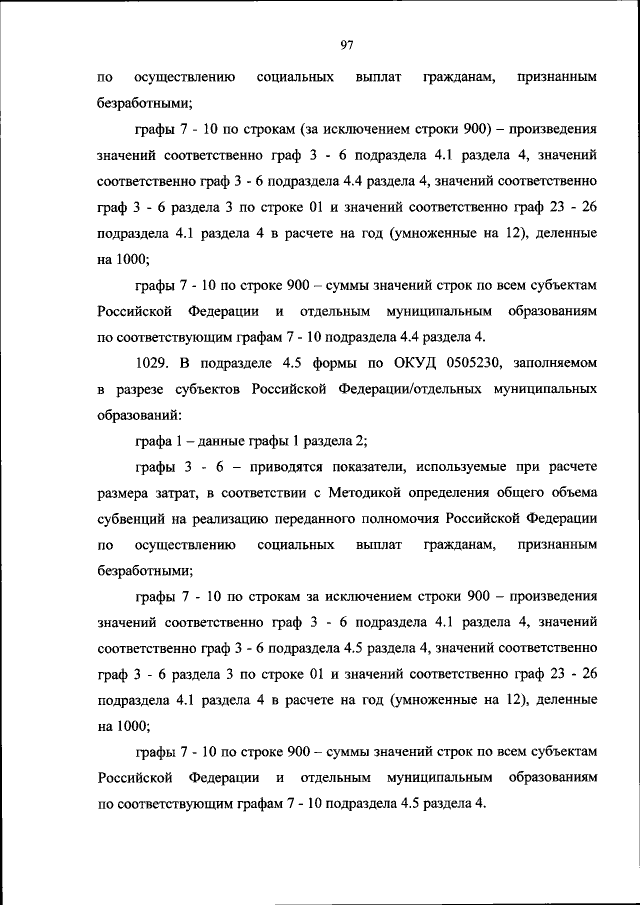 97

по осуществлению социальных выплат гражданам, признанным безработными;

графы 7 - 10 по строкам (за исключением строки 900) – произведения значений соответственно граф 3 - 6 подраздела 4.1 раздела 4, значений соответственно граф 3 - 6 подраздела 4.4 раздела 4, значений соответственно граф 3 - 6 раздела 3 по строке 01 и значений соответственно граф 23 - 26 подраздела 4.1 раздела 4 в расчете на год (умноженные на 12), деленные на 1000;

графы 7 - 10 по строке 900 – суммы значений строк по всем субъектам Российской Федерации и отдельным муниципальным образованиям по соответствующим графам 7 - 10 подраздела 4.4 раздела 4.

1029. В подразделе 4.5 формы по ОКУД 0505230, заполняемом в разрезе субъектов Российской Федерации/отдельных муниципальных образований:

графа 1 – данные графы 1 раздела 2;

графы 3 - 6 – приводятся показатели, используемые при расчете размера затрат, в соответствии с Методикой определения общего объема субвенций на реализацию переданного полномочия Российской Федерации по осуществлению социальных выплат гражданам, признанным безработными;

графы 7 - 10 по строкам за исключением строки 900 – произведения значений соответственно граф 3 - 6 подраздела 4.1 раздела 4, значений соответственно граф 3 - 6 подраздела 4.5 раздела 4, значений соответственно граф 3 - 6 раздела 3 по строке 01 и значений соответственно граф 23 - 26 подраздела 4.1 раздела 4 в расчете на год (умноженные на 12), деленные на 1000;

графы 7 - 10 по строке 900 – суммы значений строк по всем субъектам Российской Федерации и отдельным муниципальным образованиям по соответствующим графам 7 - 10 подраздела 4.5 раздела 4.